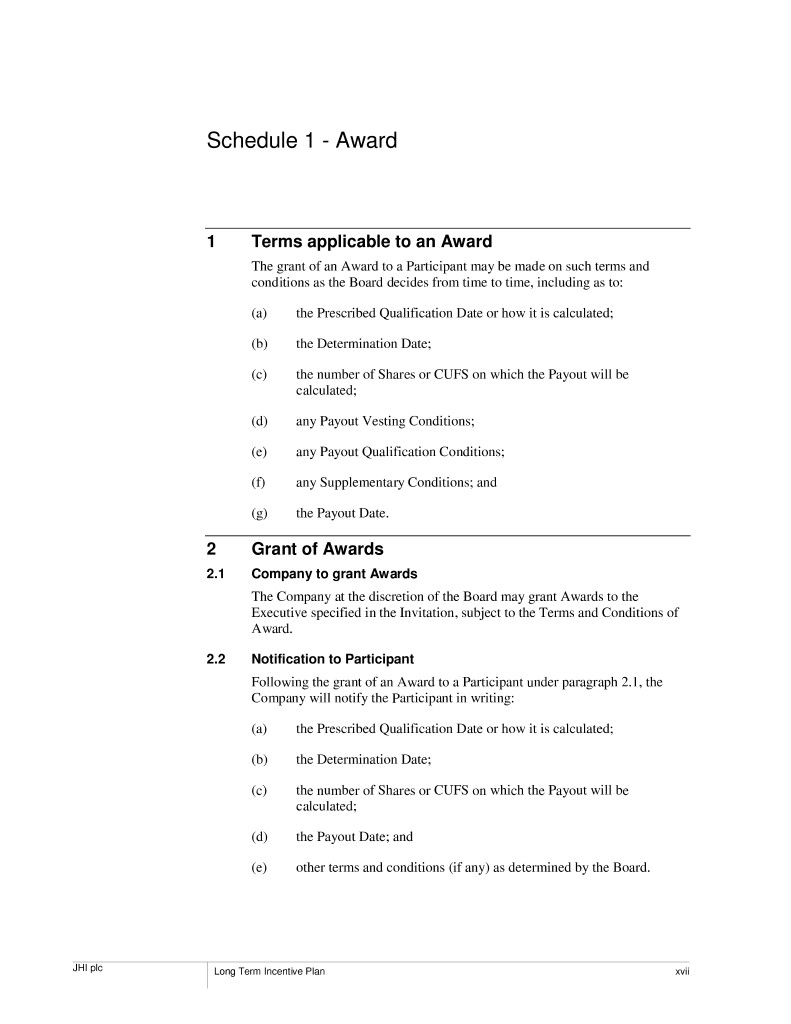 Schedule 1 - Award

1 Terms applicable to an Award

The grant of an Award to a Participant may be made on such terms and conditions as the Board decides from time to time, including as to:

(a) the Prescribed Qualification Date or how it is calculated;

(b) the Determination Date;

(c) the number of Shares or CUFS on which the Payout will be calculated;

(d) any Payout Vesting Conditions;

(e) any Payout Qualification Conditions;

(f) any Supplementary Conditions; and

(g) the Payout Date.

2 Grant of Awards

2.1 Company to grant Awards

The Company at the discretion of the Board may grant Awards to the Executive specified in the Invitation, subject to the Terms and Conditions of Award.

2.2 Notification to Participant

Following the grant of an Award to a Participant under paragraph 2.1, the Company will notify the Participant in writing:

(a) the Prescribed Qualification Date or how it is calculated;

(b) the Determination Date;

(c) the number of Shares or CUFS on which the Payout will be calculated;

(d) the Payout Date; and

(e) other terms and conditions (if any) as determined by the Board.

JHI plc

Long Term Incentive Plan

xvii